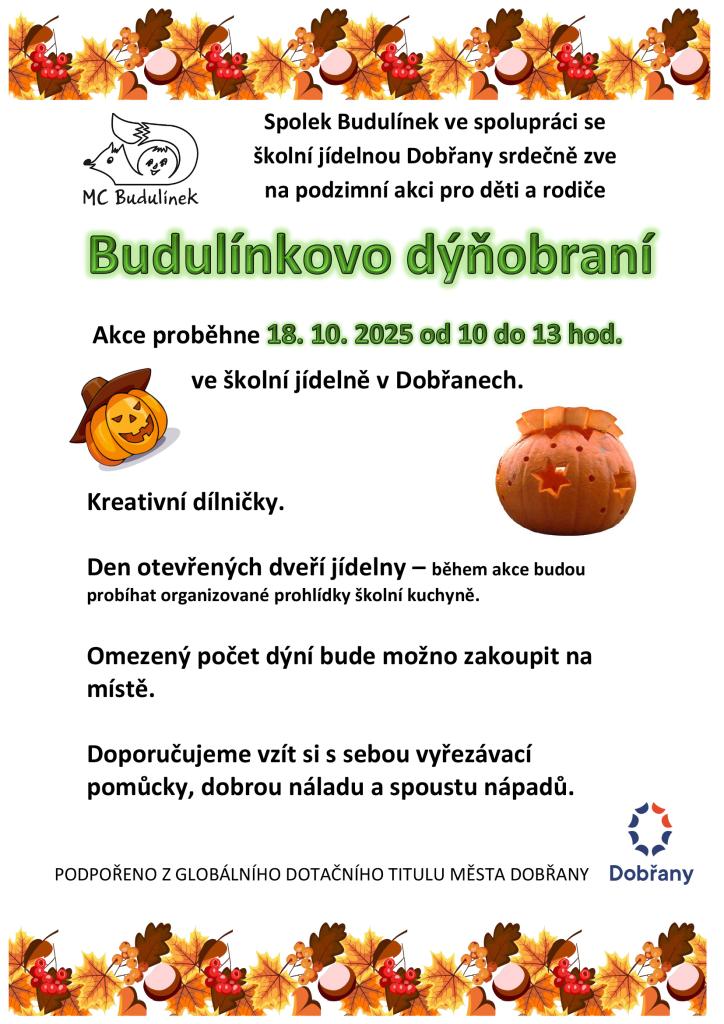 MC Budulínek

Spolek Budulínek ve spolupráci se
školní jídelnou Dobřany srdečně zve
na podzimní akci pro děti a rodiče

Budulínkovo dýňobraní

Akce proběhne 18. 10. 2025 od 10 do 13 hod.

ve školní jídelně v Dobřanech.

Kreativní dílničky.

Den otevřených dveří jídelny – během akce budou probíhat organizované prohlídky školní kuchyně.

Omezený počet dýní bude možno zakoupit na místě.

Doporučujeme vzít si s sebou vyřezávací pomůcky, dobrou náladu a spoustu nápadů.

PODPOŘENO Z GLOBÁLNÍHO DOTAČNÍHO TITULU MĚSTA DOBŘANY

Dobřany